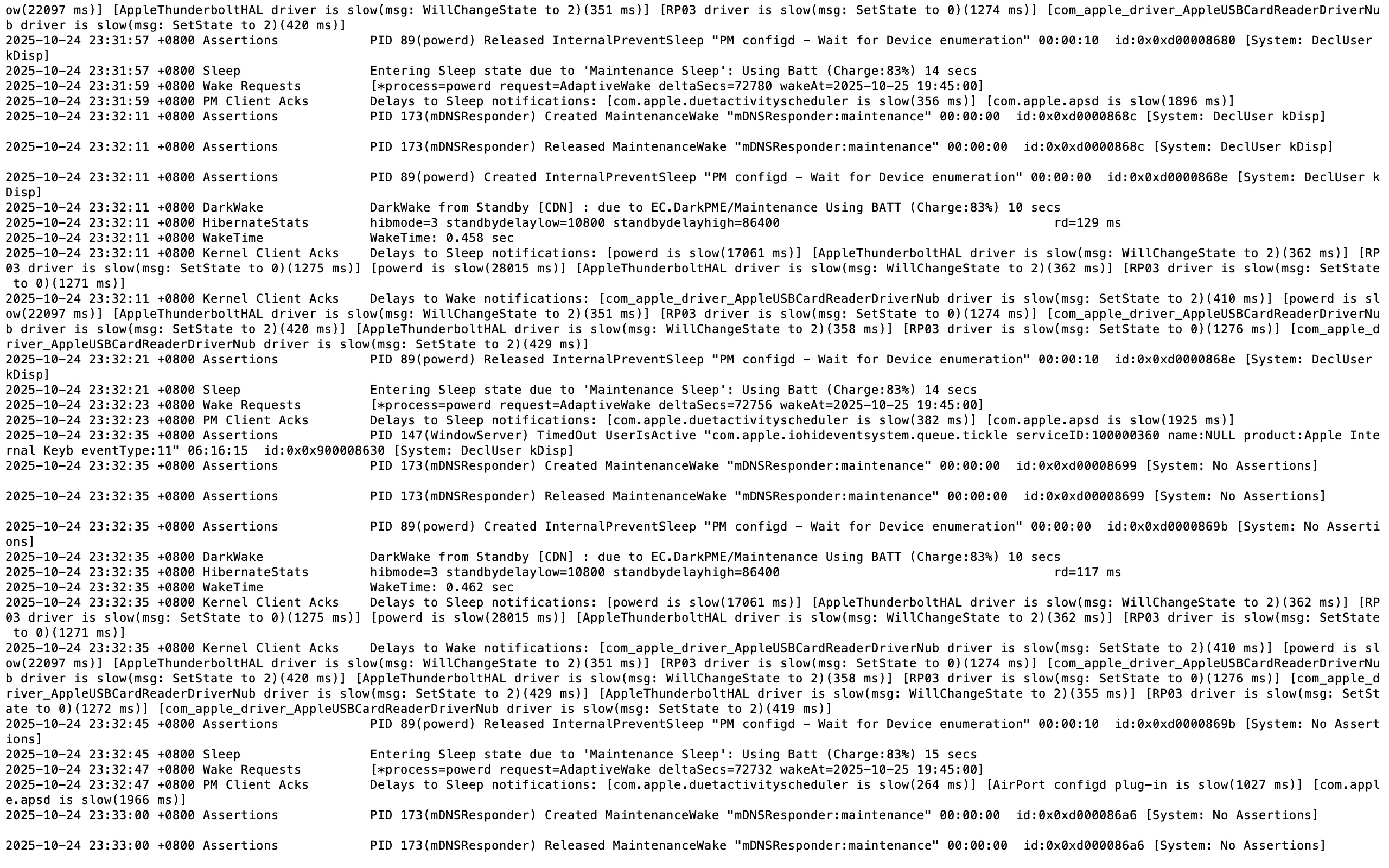 ow(22097 ms)] [AppleThunderboltHAL driver is slow(msg: WillChangeState to 2)(351 ms)] [RP03 driver is slow(msg: SetState to 0)(1274 ms)] [com_apple_driver_AppleUSBCardReaderDriverNub driver is slow(msg: SetState to 2)(420 ms)]
2025-10-24 23:31:57 +0800 Assertions PID 89(powerd) Released InternalPreventSleep "PM configd - Wait for Device enumeration" 00:00:10 id:0x0xd00008680 [System: DeclUser kDisp]
2025-10-24 23:31:57 +0800 Sleep Entering Sleep state due to 'Maintenance Sleep': Using Batt (Charge:83%) 14 secs
2025-10-24 23:31:59 +0800 Wake Requests [*process=powerd request=AdaptiveWake deltaSecs=72780 wakeAt=2025-10-25 19:45:00]
2025-10-24 23:31:59 +0800 PM Client Acks Delays to Sleep notifications: [com.apple.duetactivityscheduler is slow(356 ms)] [com.apple.apsd is slow(1896 ms)]
2025-10-24 23:32:11 +0800 Assertions PID 173(mDNSResponder) Created MaintenanceWake "mDNSResponder:maintenance" 00:00:00 id:0x0xd0000868c [System: DeclUser kDisp]

2025-10-24 23:32:11 +0800 Assertions PID 173(mDNSResponder) Released MaintenanceWake "mDNSResponder:maintenance" 00:00:00 id:0x0xd0000868c [System: DeclUser kDisp]

2025-10-24 23:32:11 +0800 Assertions PID 89(powerd) Created InternalPreventSleep "PM configd - Wait for Device enumeration" 00:00:00 id:0x0xd0000868e [System: DeclUser kDisp]
2025-10-24 23:32:11 +0800 DarkWake DarkWake from Standby [CDN] : due to EC.DarkPME/Maintenance Using BATT (Charge:83%) 10 secs
2025-10-24 23:32:11 +0800 HibernateStats hibmode=3 standbydelaylow=10800 standbydelayhigh=86400 rd=129 ms
2025-10-24 23:32:11 +0800 WakeTime WakeTime: 0.458 sec
2025-10-24 23:32:11 +0800 Kernel Client Acks Delays to Sleep notifications: [powerd is slow(17061 ms)] [AppleThunderboltHAL driver is slow(msg: WillChangeState to 2)(362 ms)] [RP03 driver is slow(msg: SetState to 0)(1275 ms)] [powerd is slow(28015 ms)] [AppleThunderboltHAL driver is slow(msg: WillChangeState to 2)(362 ms)] [RP03 driver is slow(msg: SetState to 0)(1271 ms)]
2025-10-24 23:32:11 +0800 Kernel Client Acks Delays to Wake notifications: [com_apple_driver_AppleUSBCardReaderDriverNub driver is slow(msg: SetState to 2)(410 ms)] [powerd is slow(22097 ms)] [AppleThunderboltHAL driver is slow(msg: WillChangeState to 2)(351 ms)] [RP03 driver is slow(msg: SetState to 0)(1274 ms)] [com_apple_driver_AppleUSBCardReaderDriverNub driver is slow(msg: SetState to 2)(420 ms)] [AppleThunderboltHAL driver is slow(msg: WillChangeState to 2)(358 ms)] [RP03 driver is slow(msg: SetState to 0)(1276 ms)] [com_apple_driver_AppleUSBCardReaderDriverNub driver is slow(msg: SetState to 2)(429 ms)]
2025-10-24 23:32:21 +0800 Assertions PID 89(powerd) Released InternalPreventSleep "PM configd - Wait for Device enumeration" 00:00:10 id:0x0xd0000868e [System: DeclUser kDisp]
2025-10-24 23:32:21 +0800 Sleep Entering Sleep state due to 'Maintenance Sleep': Using Batt (Charge:83%) 14 secs
2025-10-24 23:32:23 +0800 Wake Requests [*process=powerd request=AdaptiveWake deltaSecs=72756 wakeAt=2025-10-25 19:45:00]
2025-10-24 23:32:23 +0800 PM Client Acks Delays to Sleep notifications: [com.apple.duetactivityscheduler is slow(382 ms)] [com.apple.apsd is slow(1925 ms)]
2025-10-24 23:32:35 +0800 Assertions PID 147(WindowServer) TimedOut UserIsActive "com.apple.iohideventsystem.queue.tickle serviceID:100000360 name:NULL product:Apple Internal Keyb eventType:11" 06:16:15 id:0x0x900008630 [System: DeclUser kDisp]
2025-10-24 23:32:35 +0800 Assertions PID 173(mDNSResponder) Created MaintenanceWake "mDNSResponder:maintenance" 00:00:00 id:0x0xd00008699 [System: No Assertions]

2025-10-24 23:32:35 +0800 Assertions PID 173(mDNSResponder) Released MaintenanceWake "mDNSResponder:maintenance" 00:00:00 id:0x0xd00008699 [System: No Assertions]

2025-10-24 23:32:35 +0800 Assertions PID 89(powerd) Created InternalPreventSleep "PM configd - Wait for Device enumeration" 00:00:00 id:0x0xd0000869b [System: No Assertions]
2025-10-24 23:32:35 +0800 DarkWake DarkWake from Standby [CDN] : due to EC.DarkPME/Maintenance Using BATT (Charge:83%) 10 secs
2025-10-24 23:32:35 +0800 HibernateStats hibmode=3 standbydelaylow=10800 standbydelayhigh=86400 rd=117 ms
2025-10-24 23:32:35 +0800 WakeTime WakeTime: 0.462 sec
2025-10-24 23:32:35 +0800 Kernel Client Acks Delays to Sleep notifications: [powerd is slow(17061 ms)] [AppleThunderboltHAL driver is slow(msg: WillChangeState to 2)(362 ms)] [RP03 driver is slow(msg: SetState to 0)(1275 ms)] [powerd is slow(28015 ms)] [AppleThunderboltHAL driver is slow(msg: WillChangeState to 2)(362 ms)] [RP03 driver is slow(msg: SetState to 0)(1271 ms)]
2025-10-24 23:32:35 +0800 Kernel Client Acks Delays to Wake notifications: [com_apple_driver_AppleUSBCardReaderDriverNub driver is slow(msg: SetState to 2)(410 ms)] [powerd is slow(22097 ms)] [AppleThunderboltHAL driver is slow(msg: WillChangeState to 2)(351 ms)] [RP03 driver is slow(msg: SetState to 0)(1274 ms)] [com_apple_driver_AppleUSBCardReaderDriverNub driver is slow(msg: SetState to 2)(420 ms)] [AppleThunderboltHAL driver is slow(msg: WillChangeState to 2)(358 ms)] [RP03 driver is slow(msg: SetState to 0)(1276 ms)] [com_apple_driver_AppleUSBCardReaderDriverNub driver is slow(msg: SetState to 2)(429 ms)] [AppleThunderboltHAL driver is slow(msg: WillChangeState to 2)(355 ms)] [RP03 driver is slow(msg: SetState to 0)(1272 ms)] [com_apple_driver_AppleUSBCardReaderDriverNub driver is slow(msg: SetState to 2)(419 ms)]
2025-10-24 23:32:45 +0800 Assertions PID 89(powerd) Released InternalPreventSleep "PM configd - Wait for Device enumeration" 00:00:10 id:0x0xd0000869b [System: No Assertions]
2025-10-24 23:32:45 +0800 Sleep Entering Sleep state due to 'Maintenance Sleep': Using Batt (Charge:83%) 15 secs
2025-10-24 23:32:47 +0800 Wake Requests [*process=powerd request=AdaptiveWake deltaSecs=72732 wakeAt=2025-10-25 19:45:00]
2025-10-24 23:32:47 +0800 PM Client Acks Delays to Sleep notifications: [com.apple.duetactivityscheduler is slow(264 ms)] [AirPort configd plug-in is slow(1027 ms)] [com.apple.apsd is slow(1966 ms)]
2025-10-24 23:33:00 +0800 Assertions PID 173(mDNSResponder) Created MaintenanceWake "mDNSResponder:maintenance" 00:00:00 id:0x0xd000086a6 [System: No Assertions]

2025-10-24 23:33:00 +0800 Assertions PID 173(mDNSResponder) Released MaintenanceWake "mDNSResponder:maintenance" 00:00:00 id:0x0xd000086a6 [System: No Assertions]